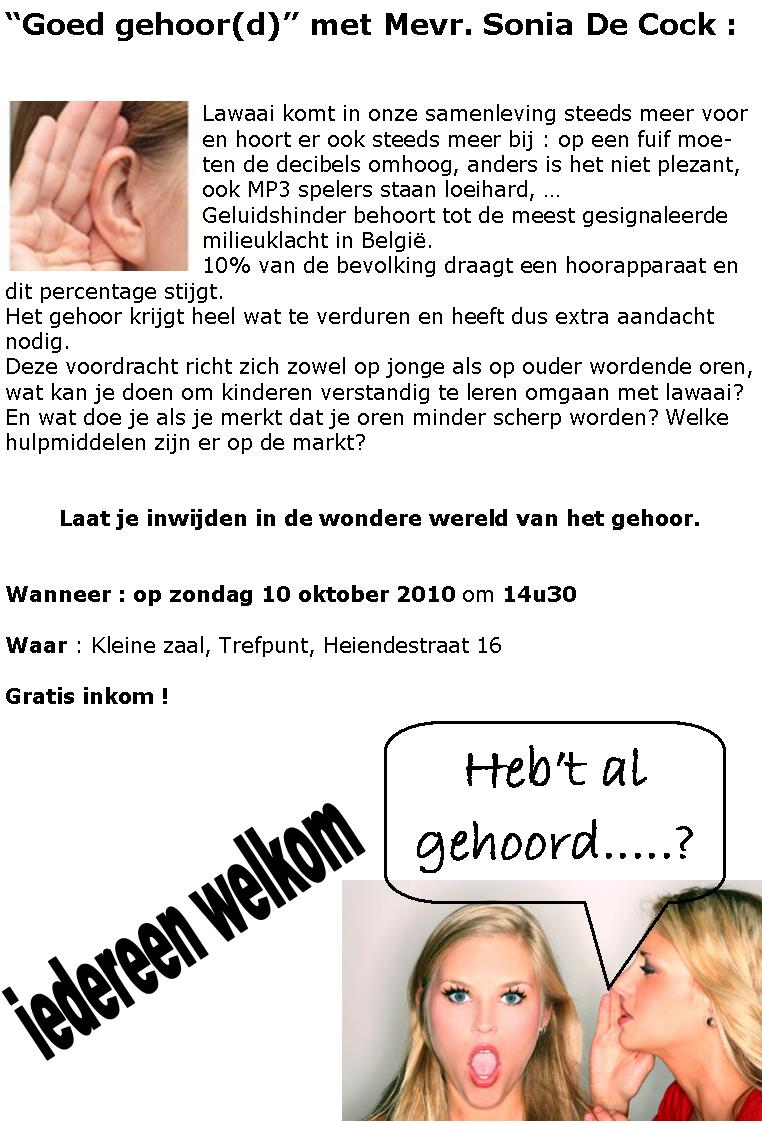 “Goed gehoor(d)” met Mevr. Sonia De Cock :

Lawaai komt in onze samenleving steeds meer voor en hoort er ook steeds meer bij : op een fuif moeten de decibels omhoog, anders is het niet plezant, ook MP3 spelers staan loeihard, …
Geluidshinder behoort tot de meest gesignaleerde milieuklacht in België.
10% van de bevolking draagt een hoorapparaat en dit percentage stijgt.
Het gehoor krijgt heel wat te verduren en heeft dus extra aandacht nodig.
Deze voordracht richt zich zowel op jonge als op ouder wordende oren, wat kan je doen om kinderen verstandig te leren omgaan met lawaai? En wat doe je als je merkt dat je oren minder scherp worden? Welke hulpmiddelen zijn er op de markt?

Laat je inwijden in de wondere wereld van het gehoor.

Wanneer : op zondag 10 oktober 2010 om 14u30

Waar : Kleine zaal, Trefpunt, Heiendestraat 16

Gratis inkom !

Heb’t al gehoord.....?

iedereen welkom